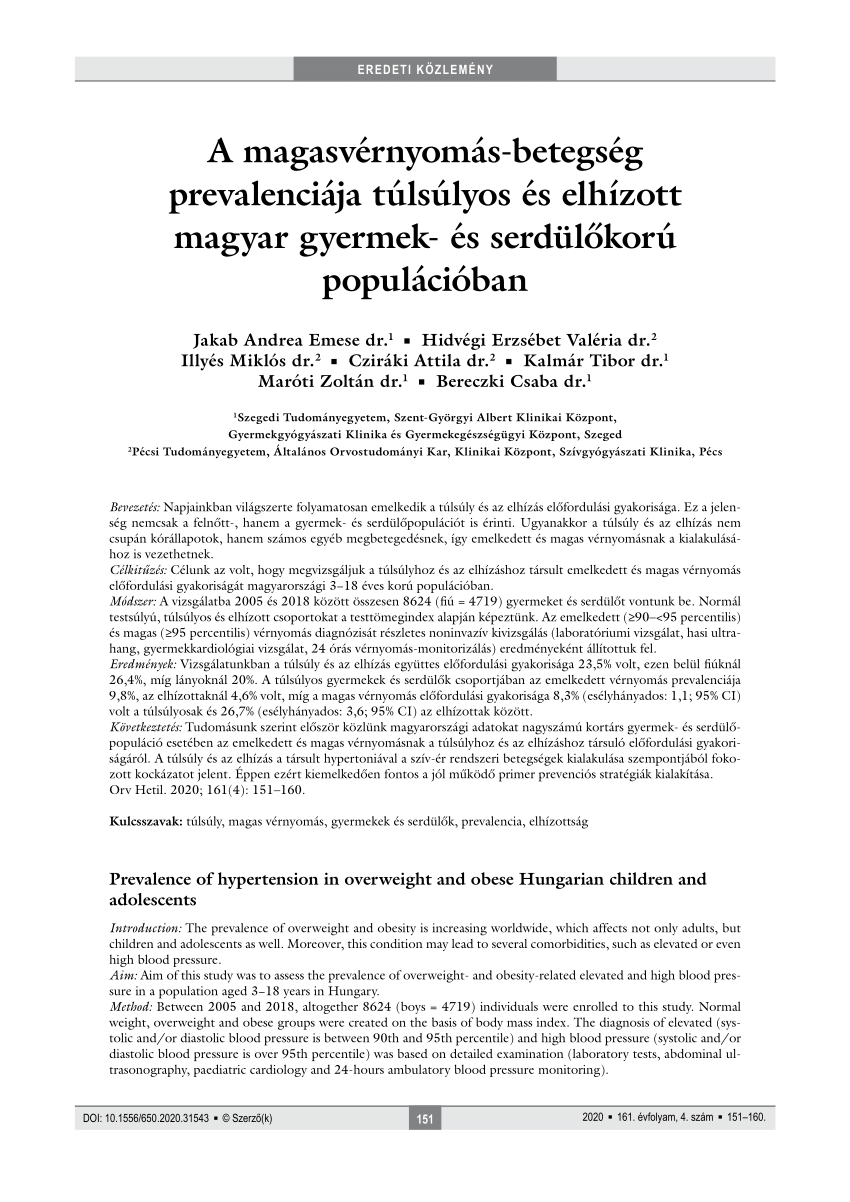 EREDETI KÖZLEMÉNY

A magasvérnyomás-betegség prevalenciája túlsúlyos és elhízott magyar gyermek- és serdülőkorú populációban

Jakab Andrea Emese dr.$^{1}$ ▪ Hidvégi Erzsébet Valéria dr.$^{2}$
Illyés Miklós dr.$^{2}$ ▪ Cziráki Attila dr.$^{2}$ ▪ Kalmár Tibor dr.$^{1}$
Maróti Zoltán dr.$^{1}$ ▪ Bereczki Csaba dr.$^{1}$

$^{1}$Szegedi Tudományegyetem, Szent-Györgyi Albert Klinikai Központ, Gyermekgyógyászati Klinika és Gyermekegészségügyi Központ, Szeged
$^{2}$Pécsi Tudományegyetem, Általános Orvostudományi Kar, Klinikai Központ, Szívgyógyászati Klinika, Pécs

Bevezetés: Napjainkban világszerte folyamatosan emelkedik a túlsúly és az elhízás előfordulási gyakorisága. Ez a jelenség nemcsak a felnőtt-, hanem a gyermek- és serdülőpopulációt is érinti. Ugyanakkor a túlsúly és az elhízás nem csupán kórállapotok, hanem számos egyéb megbetegedésnek, így emelkedett és magas vérnyomásnak a kialakulásához is vezethetnek.
Célkitűzés: Célunk az volt, hogy megvizsgáljuk a túlsúlyhoz és az elhízáshoz társult emelkedett és magas vérnyomás előfordulási gyakoriságát magyarországi 3–18 éves korú populációban.
Módszer: A vizsgálatba 2005 és 2018 között összesen 8624 (fiú = 4719) gyermeket és serdülőt vontunk be. Normál testsúlyú, túlsúlyos és elhízott csoportokat a testtömegindex alapján képeztünk. Az emelkedett (≥90–<95 percentilis) és magas (≥95 percentilis) vérnyomás diagnózisát részletes noninvazív kivizsgálás (laboratóriumi vizsgálat, hasi ultrahang, gyermekkardiológiai vizsgálat, 24 órás vérnyomás-monitorizálás) eredményeként állítottuk fel.
Eredmények: Vizsgálatunkban a túlsúly és az elhízás együttes előfordulási gyakorisága 23,5% volt, ezen belül fiúknál 26,4%, míg lányoknál 20%. A túlsúlyos gyermekek és serdülők csoportjában az emelkedett vérnyomás prevalenciája 9,8%, az elhízottaknál 4,6% volt, míg a magas vérnyomás előfordulási gyakorisága 8,3% (esélyhányados: 1,1; 95% CI) volt a túlsúlyosak és 26,7% (esélyhányados: 3,6; 95% CI) az elhízottak között.
Következtetés: Tudomásunk szerint először közlünk magyarországi adatokat nagyszámú kortárs gyermek- és serdülőpopuláció esetében az emelkedett és magas vérnyomásnak a túlsúlyhoz és az elhízáshoz társuló előfordulási gyakoriságáról. A túlsúly és az elhízás a társult hypertoniával a szív-ér rendszeri betegségek kialakulása szempontjából fokozott kockázatot jelent. Éppen ezért kiemelkedően fontos a jól működő primer prevenciós stratégiák kialakítása.
Orv Hetil. 2020; 161(4): 151–160.

Kulcsszavak: túlsúly, magas vérnyomás, gyermekek és serdülők, prevalencia, elhízottság

Prevalence of hypertension in overweight and obese Hungarian children and adolescents

Introduction: The prevalence of overweight and obesity is increasing worldwide, which affects not only adults, but children and adolescents as well. Moreover, this condition may lead to several comorbidities, such as elevated or even high blood pressure.
Aim: Aim of this study was to assess the prevalence of overweight- and obesity-related elevated and high blood pressure in a population aged 3–18 years in Hungary.
Method: Between 2005 and 2018, altogether 8624 (boys = 4719) individuals were enrolled to this study. Normal weight, overweight and obese groups were created on the basis of body mass index. The diagnosis of elevated (systolic and/or diastolic blood pressure is between 90th and 95th percentile) and high blood pressure (systolic and/or diastolic blood pressure is over 95th percentile) was based on detailed examination (laboratory tests, abdominal ultrasonography, paediatric cardiology and 24-hours ambulatory blood pressure monitoring).

DOI: 10.1556/650.2020.31543 ▪ © Szerző(k)
151
2020 ▪ 161. évfolyam, 4. szám ▪ 151–160.